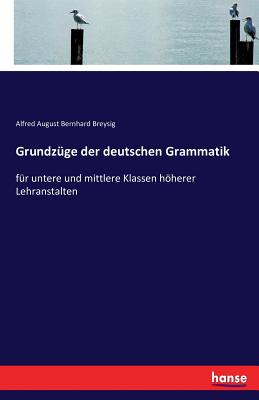 Alfred August Bernhard Breysig

Grundzüge der deutschen Grammatik

für untere und mittlere Klassen höherer Lehranstalten

hanse